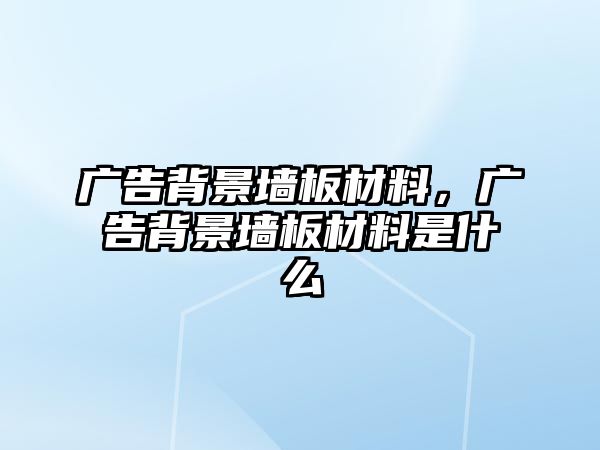 广告背景墙板材料，广告背景墙板材料是什么